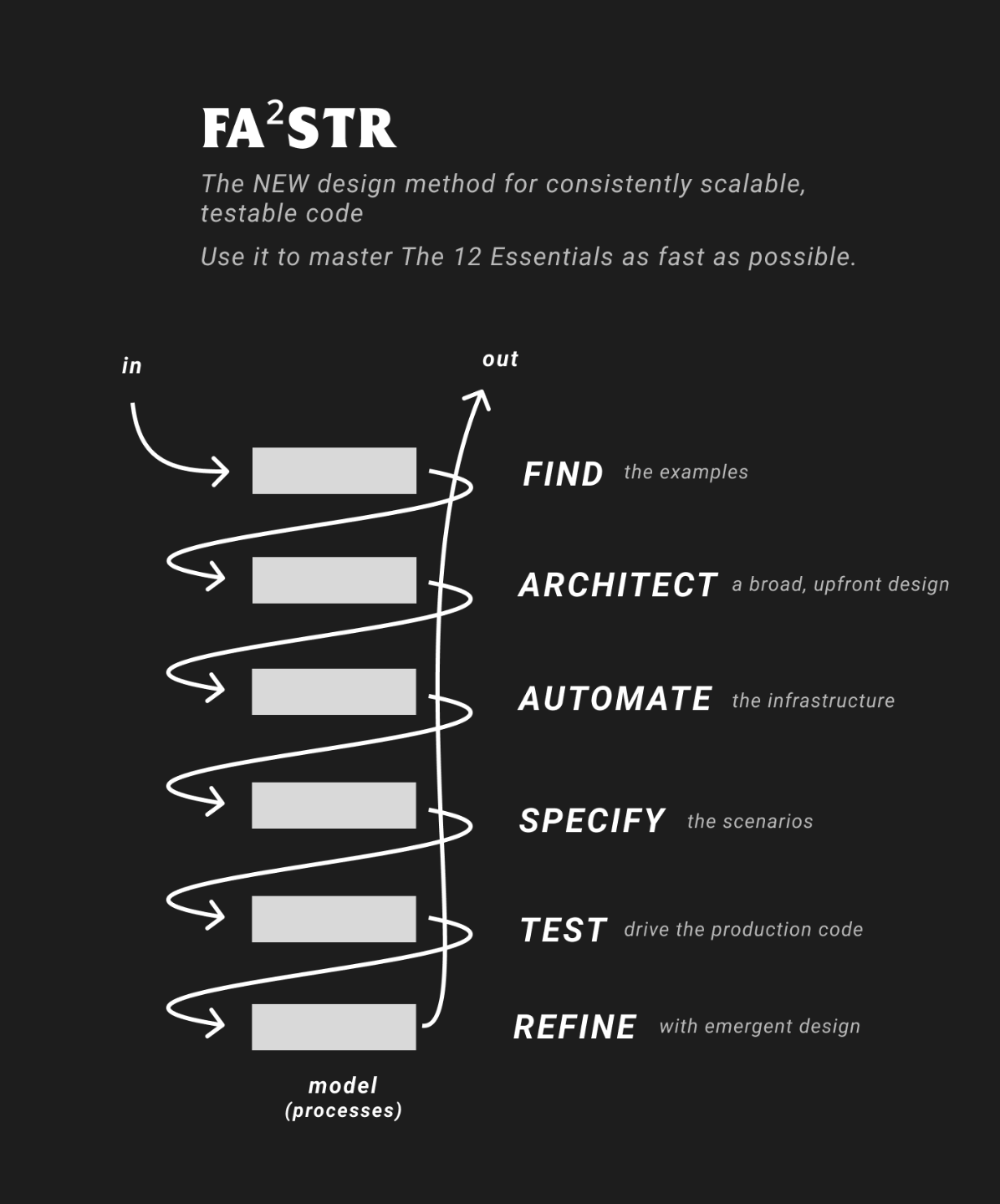 FA$^2$STR

The NEW design method for consistently scalable, testable code

Use it to master The 12 Essentials as fast as possible.

in

out

FIND the examples

ARCHITECT a broad, upfront design

AUTOMATE the infrastructure

SPECIFY the scenarios

TEST drive the production code

REFINE with emergent design

model
(processes)